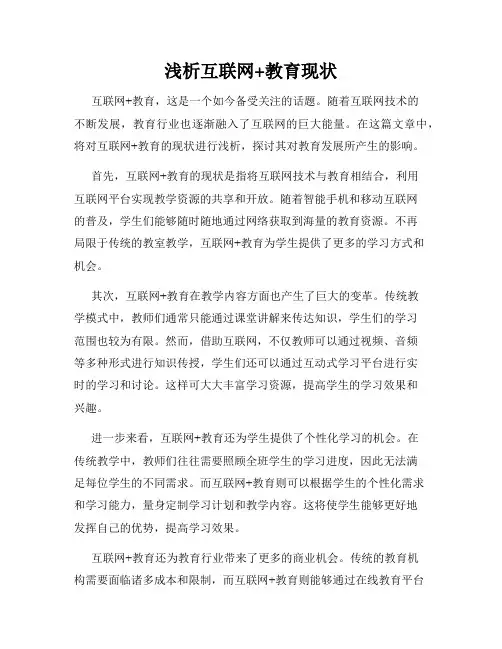 浅析互联网+教育现状

互联网+教育，这是一个如今备受关注的话题。随着互联网技术的不断发展，教育行业也逐渐融入了互联网的巨大能量。在这篇文章中，将对互联网+教育的现状进行浅析，探讨其对教育发展所产生的影响。

首先，互联网+教育的现状是指将互联网技术与教育相结合，利用互联网平台实现教学资源的共享和开放。随着智能手机和移动互联网的普及，学生们能够随时随地通过网络获取到海量的教育资源。不再局限于传统的教室教学，互联网+教育为学生提供了更多的学习方式和机会。

其次，互联网+教育在教学内容方面也产生了巨大的变革。传统教学模式中，教师们通常只能通过课堂讲解来传达知识，学生们的学习范围也较为有限。然而，借助互联网，不仅教师可以通过视频、音频等多种形式进行知识传授，学生们还可以通过互动式学习平台进行实时的学习和讨论。这样可大大丰富学习资源，提高学生的学习效果和兴趣。

进一步来看，互联网+教育还为学生提供了个性化学习的机会。在传统教学中，教师们往往需要照顾全班学生的学习进度，因此无法满足每位学生的不同需求。而互联网+教育则可以根据学生的个性化需求和学习能力，量身定制学习计划和教学内容。这将使学生能够更好地发挥自己的优势，提高学习效果。

互联网+教育还为教育行业带来了更多的商业机会。传统的教育机构需要面临诸多成本和限制，而互联网+教育则能够通过在线教育平台